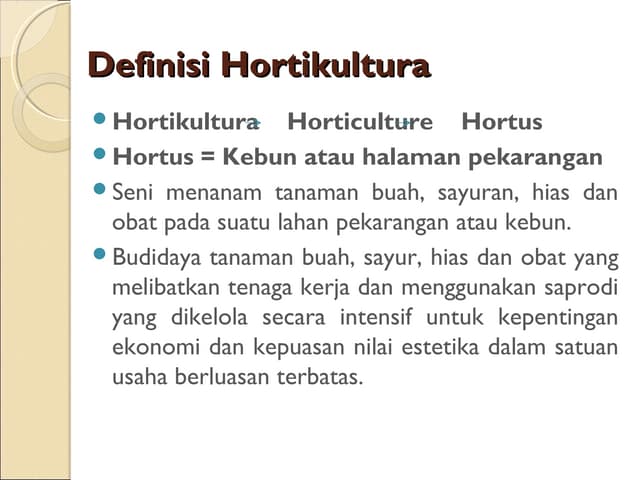 Definisi Hortikultura

• Hortikultura → Horticulture → Hortus

• Hortus = Kebun atau halaman pekarangan

• Seni menanam tanaman buah, sayuran, hias dan obat pada suatu lahan pekarangan atau kebun.

• Budidaya tanaman buah, sayur, hias dan obat yang melibatkan tenaga kerja dan menggunakan saprodi yang dikelola secara intensif untuk kepentingan ekonomi dan kepuasan nilai estetika dalam satuan usaha berluasan terbatas.